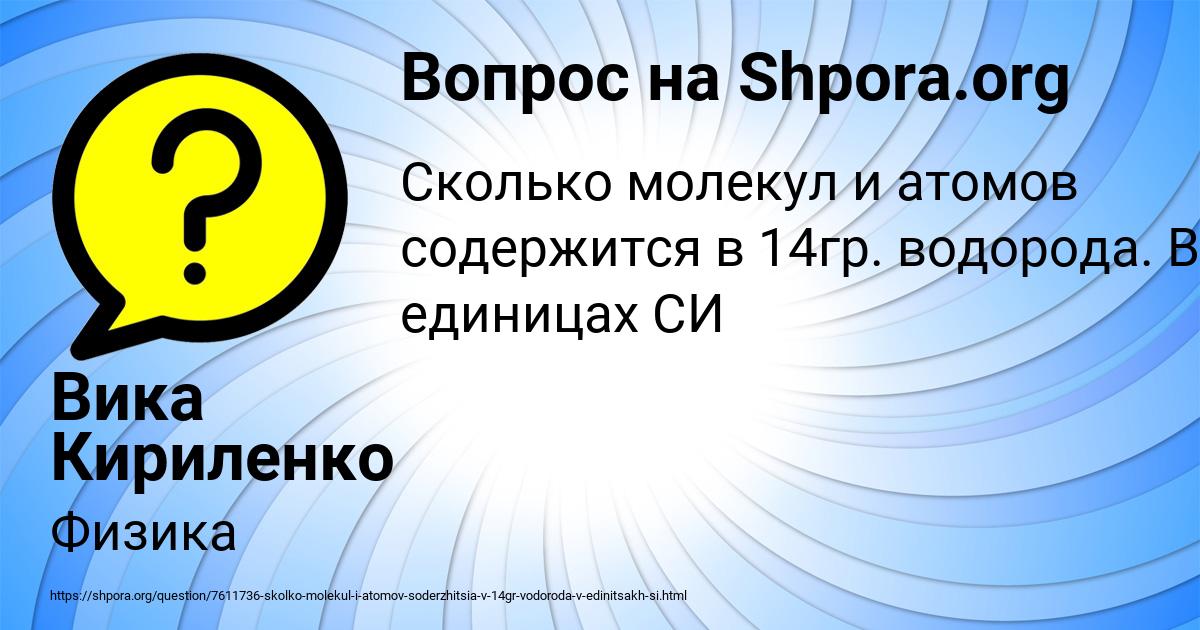 Вопрос на Shpora.org

Сколько молекул и атомов содержится в 14гр. водорода. В единицах СИ

Вика Кириленко

Физика

https://shpora.org/question/7611736-skolko-molekul-i-atomov-soderzhitsia-v-14gr-vodoroda-v-edinitsakh-si.html